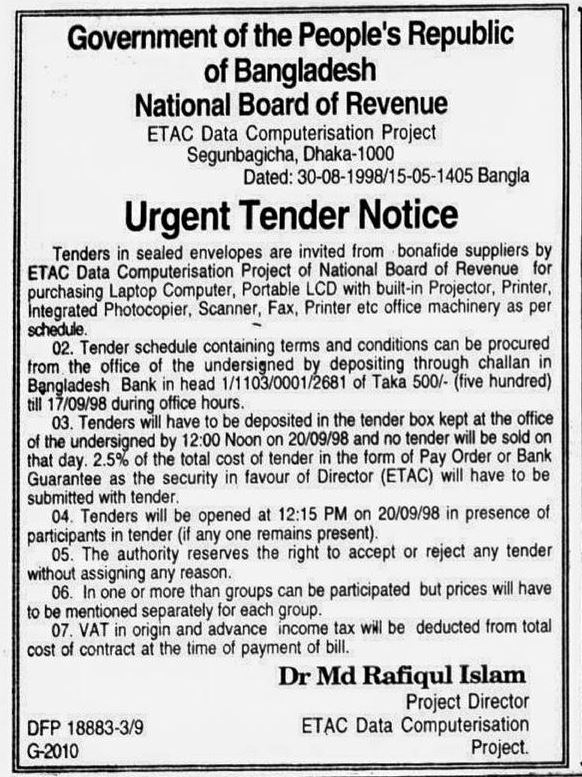 Government of the People's Republic of Bangladesh

National Board of Revenue

ETAC Data Computerisation Project
Segunbagicha, Dhaka-1000
Dated: 30-08-1998/15-05-1405 Bangla

Urgent Tender Notice

Tenders in sealed envelopes are invited from bonafide suppliers by ETAC Data Computerisation Project of National Board of Revenue for purchasing Laptop Computer, Portable LCD with built-in Projector, Printer, Integrated Photocopier, Scanner, Fax, Printer etc office machinery as per schedule.

02. Tender schedule containing terms and conditions can be procured from the office of the undersigned by depositing through challan in Bangladesh Bank in head 1/1103/0001/2681 of Taka 500/- (five hundred) till 17/09/98 during office hours.

03. Tenders will have to be deposited in the tender box kept at the office of the undersigned by 12:00 Noon on 20/09/98 and no tender will be sold on that day. 2.5% of the total cost of tender in the form of Pay Order or Bank Guarantee as the security in favour of Director (ETAC) will have to be submitted with tender.

04. Tenders will be opened at 12:15 PM on 20/09/98 in presence of participants in tender (if any one remains present).

05. The authority reserves the right to accept or reject any tender without assigning any reason.

06. In one or more than groups can be participated but prices will have to be mentioned separately for each group.

07. VAT in origin and advance income tax will be deducted from total cost of contract at the time of payment of bill.

Dr Md Rafiqul Islam
Project Director
ETAC Data Computerisation
Project.

DFP 18883-3/9
G-2010